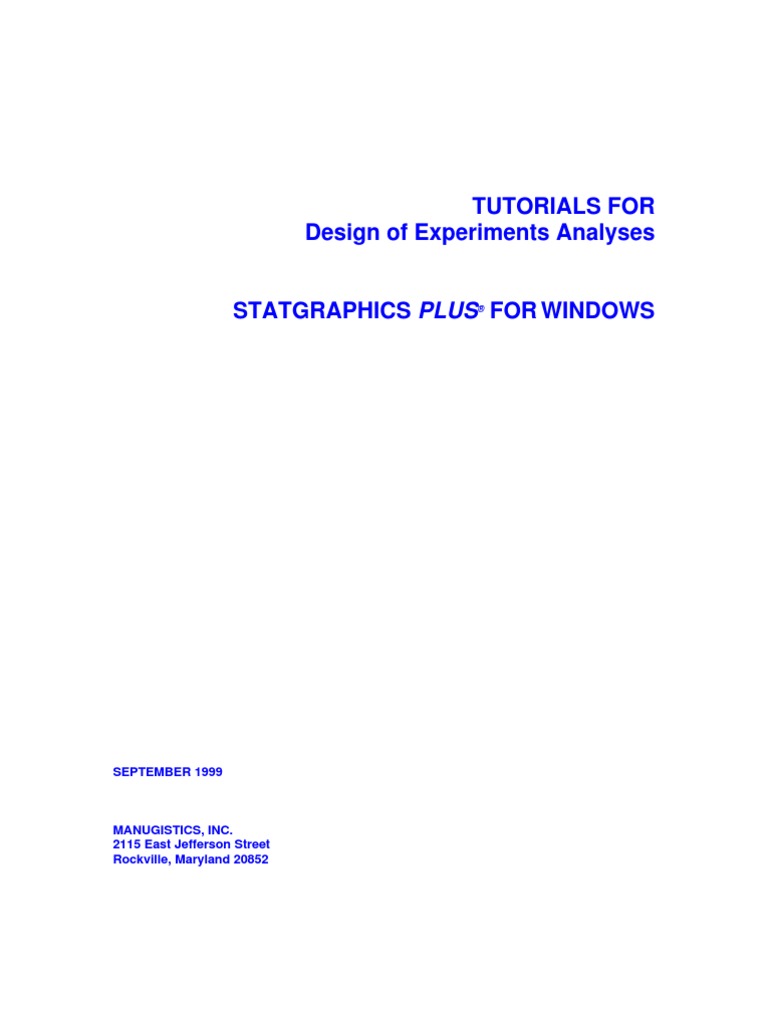 TUTORIALS FOR
Design of Experiments Analyses

STATGRAPHICS PLUS® FOR WINDOWS

SEPTEMBER 1999

MANUGISTICS, INC.
2115 East Jefferson Street
Rockville, Maryland 20852